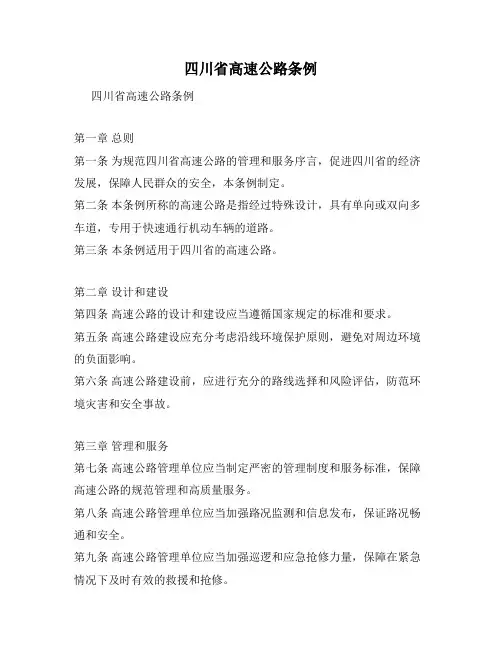 四川省高速公路条例

四川省高速公路条例

第一章 总则

第一条 为规范四川省高速公路的管理和服务序言，促进四川省的经济发展，保障人民群众的安全，本条例制定。

第二条 本条例所称的高速公路是指经过特殊设计，具有单向或双向多车道，专用于快速通行机动车辆的道路。

第三条 本条例适用于四川省的高速公路。

第二章 设计和建设

第四条 高速公路的设计和建设应当遵循国家规定的标准和要求。

第五条 高速公路建设应充分考虑沿线环境保护原则，避免对周边环境的负面影响。

第六条 高速公路建设前，应进行充分的路线选择和风险评估，防范环境灾害和安全事故。

第三章 管理和服务

第七条 高速公路管理单位应当制定严密的管理制度和服务标准，保障高速公路的规范管理和高质量服务。

第八条 高速公路管理单位应当加强路况监测和信息发布，保证路况畅通和安全。

第九条 高速公路管理单位应当加强巡逻和应急抢修力量，保障在紧急情况下及时有效的救援和抢修。